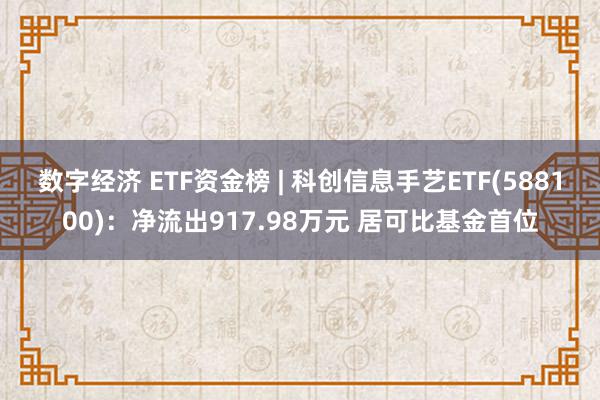 数字经济 ETF资金榜 | 科创信息手艺ETF(588100)：净流出917.98万元 居可比基金首位